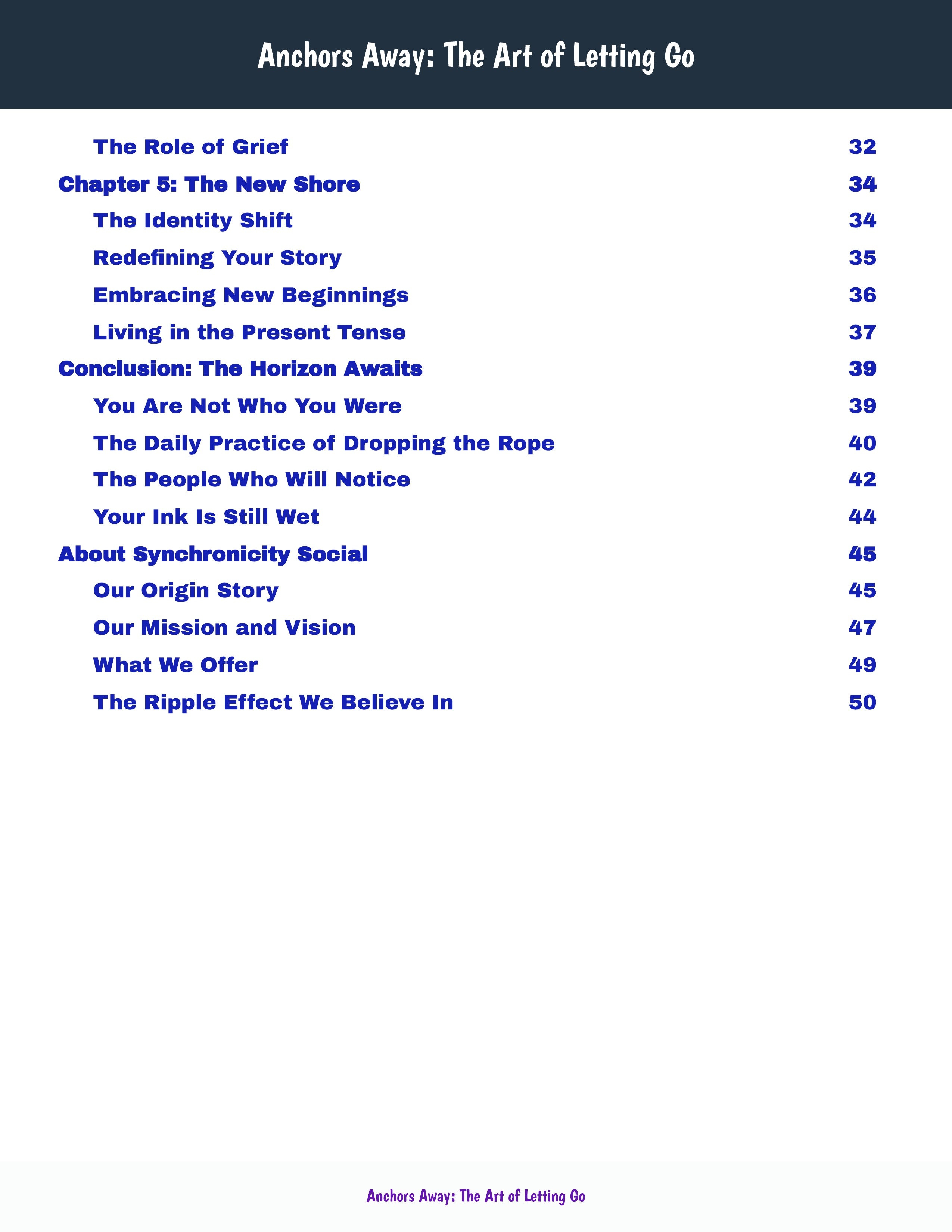 Anchors Away: The Art of Letting Go

The Role of Grief 32
Chapter 5: The New Shore 34
The Identity Shift 34
Redefining Your Story 35
Embracing New Beginnings 36
Living in the Present Tense 37
Conclusion: The Horizon Awaits 39
You Are Not Who You Were 39
The Daily Practice of Dropping the Rope 40
The People Who Will Notice 42
Your Ink Is Still Wet 44
About Synchronicity Social 45
Our Origin Story 45
Our Mission and Vision 47
What We Offer 49
The Ripple Effect We Believe In 50

Anchors Away: The Art of Letting Go